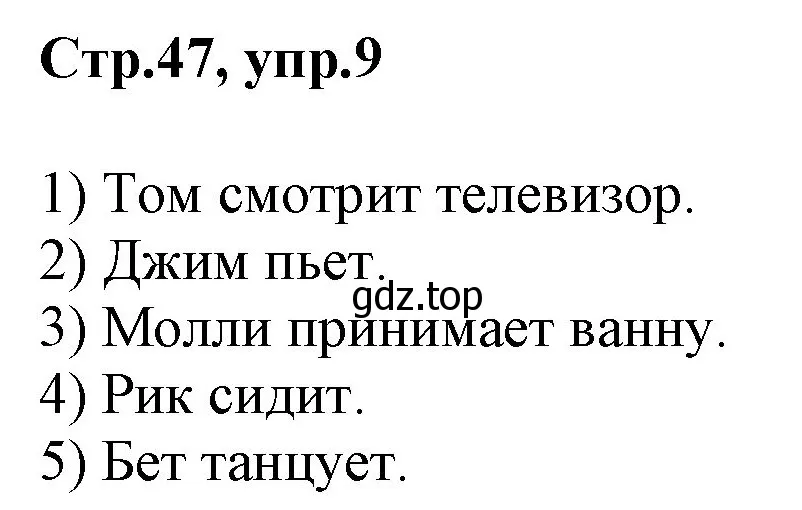 Стр.47, упр.9

1) Том смотрит телевизор.
2) Джим пьет.
gdz.top
3) Молли принимает ванну.
4) Рик сидит.
5) Бет танцует.